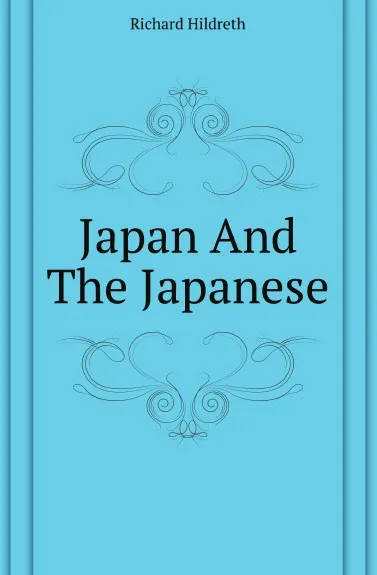 Richard Hildreth

Japan And
The Japanese